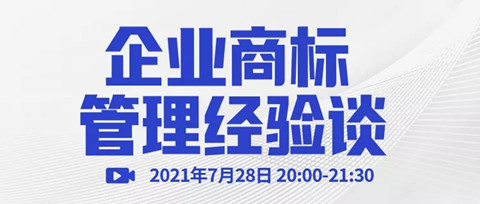 企业商标
管理经验谈

2021年7月28日 20:00-21:30